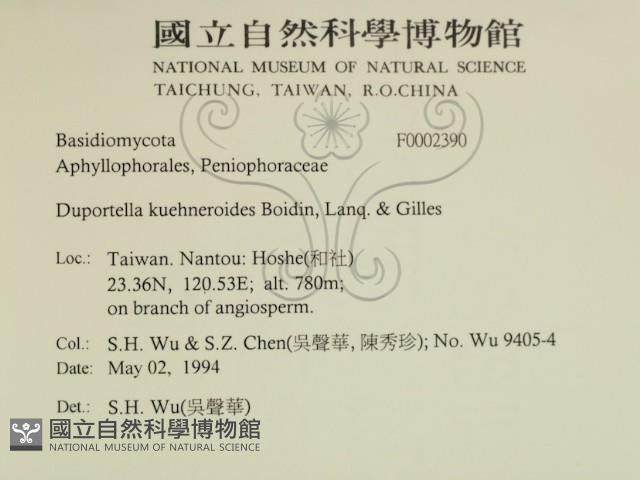 國立自然科學博物館
NATIONAL MUSEUM OF NATURAL SCIENCE
TAICHUNG, TAIWAN, R.O.CHINA

Basidiomycota
F0002390
Aphyllophorales, Peniophoraceae

Duportella kuehneroides Boidin, Lanq. & Gilles

Loc.: Taiwan. Nantou: Hoshe(和社)
23.36N, 120.53E; alt. 780m;
on branch of angiosperm.

Col.: S.H. Wu & S.Z. Chen(吳聲華, 陳秀珍); No. Wu 9405-4
Date: May 02, 1994

Det.: S.H. Wu(吳聲華)

國立自然科學博物館
NATIONAL MUSEUM OF NATURAL SCIENCE